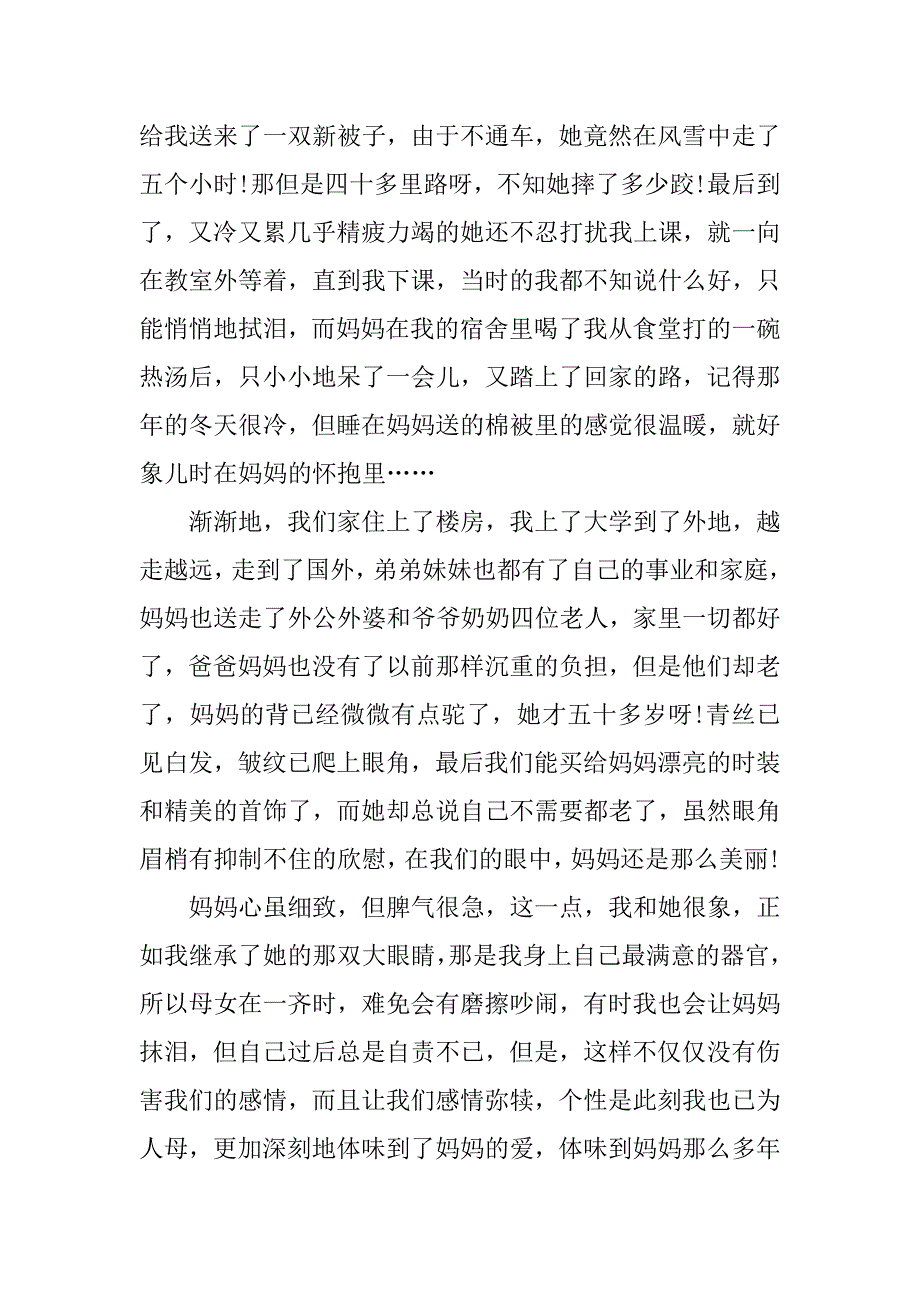 给我送来了一双新被子，由于不通车，她竟然在风雪中走了五个小时！那但是四十多里路呀，不知她摔了多少跤！最后到了，又冷又累几乎精疲力竭的她还不忍打扰我上课，就一向在教室外等着，直到我下课，当时的我都不知说什么好，只能悄悄地拭泪，而妈妈在我的宿舍里喝了我从食堂打的一碗热汤后，只小小地呆了一会儿，又踏上了回家的路，记得那年的冬天很冷，但睡在妈妈送的棉被里的感觉很温暖，就好象儿时在妈妈的怀抱里……

渐渐地，我们家住上了楼房，我上了大学到了外地，越走越远，走到了国外，弟弟妹妹也都有了自己的事业和家庭，妈妈也送走了外公外婆和爷爷奶奶四位老人，家里一切都好了，爸爸妈妈也没有了以前那样沉重的负担，但是他们却老了，妈妈的背已经微微有点驼了，她才五十多岁呀！青丝已见白发，皱纹已爬上眼角，最后我们能买给妈妈漂亮的时装和精美的首饰了，而她却总说自己不需要都老了，虽然眼角眉梢有抑制不住的欣慰，在我们的眼中，妈妈还是那么美丽！

妈妈心虽细致，但脾气很急，这一点，我和她很象，正如我继承了她的那双大眼睛，那是我身上自己最满意的器官，所以母女在一齐时，难免会有磨擦吵闹，有时我也会让妈妈抹泪，但自己过后总是自责不已，但是，这样不仅仅没有伤害我们的感情，而且让我们感情弥犊，个性是此刻我也已为人母，更加深刻地体味到了妈妈的爱，体味到妈妈那么多年